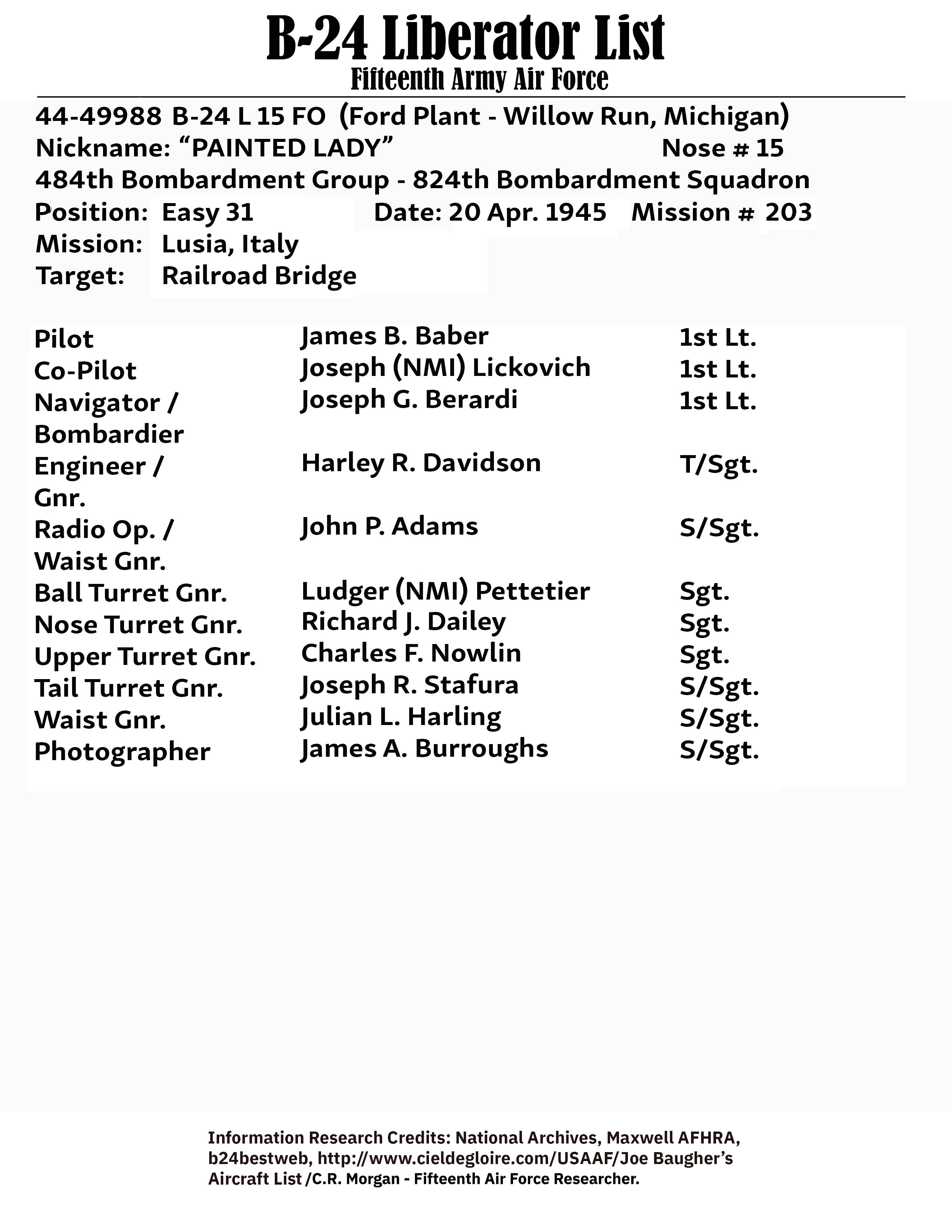 B-24 Liberator List
Fifteenth Army Air Force

44-49988 B-24 L 15 FO (Ford Plant - Willow Run, Michigan)
Nickname: “PAINTED LADY” Nose # 15
484th Bombardment Group - 824th Bombardment Squadron
Position: Easy 31 Date: 20 Apr. 1945 Mission # 203
Mission: Lusia, Italy
Target: Railroad Bridge

| | | |
|---|---|---|
| Pilot | James B. Baber | 1st Lt. |
| Co-Pilot | Joseph (NMI) Lickovich | 1st Lt. |
| Navigator / Bombardier | Joseph G. Berardi | 1st Lt. |
| Engineer / Gnr. | Harley R. Davidson | T/Sgt. |
| Radio Op. / Waist Gnr. | John P. Adams | S/Sgt. |
| Ball Turret Gnr. | Ludger (NMI) Pettetier | Sgt. |
| Nose Turret Gnr. | Richard J. Dailey | Sgt. |
| Upper Turret Gnr. | Charles F. Nowlin | Sgt. |
| Tail Turret Gnr. | Joseph R. Stafura | S/Sgt. |
| Waist Gnr. | Julian L. Harling | S/Sgt. |
| Photographer | James A. Burroughs | S/Sgt. |

Information Research Credits: National Archives, Maxwell AFHRA, b24bestweb, http://www.cieldegloire.com/USAAF/Joe Baugher’s Aircraft List /C.R. Morgan - Fifteenth Air Force Researcher.